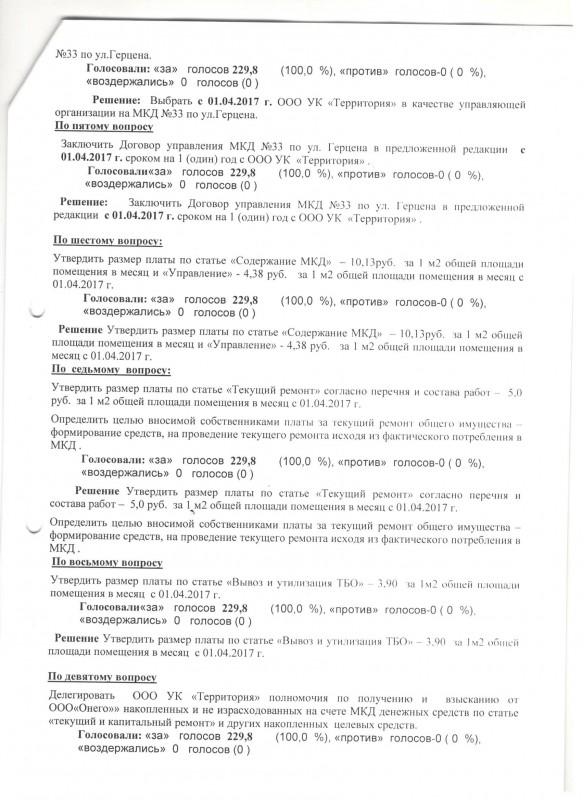 №33 по ул.Герцена.
Голосовали: «за» голосов 229,8 (100,0 %), «против» голосов-0 ( 0 %), «воздержались» 0 голосов (0 )

Решение: Выбрать с 01.04.2017 г. ООО УК «Территория» в качестве управляющей организации на МКД №33 по ул.Герцена.

По пятому вопросу

Заключить Договор управления МКД №33 по ул. Герцена в предложенной редакции с 01.04.2017 г. сроком на 1 (один) год с ООО УК «Территория» .
Голосовали«за» голосов 229,8 (100,0 %), «против» голосов-0 ( 0 %), «воздержались» 0 голосов (0 )

Решение: Заключить Договор управления МКД №33 по ул. Герцена в предложенной редакции с 01.04.2017 г. сроком на 1 (один) год с ООО УК «Территория» .

По шестому вопросу:

Утвердить размер платы по статье «Содержание МКД» – 10,13руб. за 1 м2 общей площади помещения в месяц и «Управление» - 4,38 руб. за 1 м2 общей площади помещения в месяц с 01.04.2017 г.
Голосовали: «за» голосов 229,8 (100,0 %), «против» голосов-0 ( 0 %), «воздержались» 0 голосов (0 )

Решение Утвердить размер платы по статье «Содержание МКД» – 10,13руб. за 1 м2 общей площади помещения в месяц и «Управление» - 4,38 руб. за 1 м2 общей площади помещения в месяц с 01.04.2017 г.

По седьмому вопросу:

Утвердить размер платы по статье «Текущий ремонт» согласно перечня и состава работ – 5,0 руб. за 1 м2 общей площади помещения в месяц с 01.04.2017 г.

Определить целью вносимой собственниками платы за текущий ремонт общего имущества – формирование средств, на проведение текущего ремонта исходя из фактического потребления в МКД .
Голосовали: «за» голосов 229,8 (100,0 %), «против» голосов-0 ( 0 %), «воздержались» 0 голосов (0 )

Решение Утвердить размер платы по статье «Текущий ремонт» согласно перечня и состава работ – 5,0 руб. за 1 м2 общей площади помещения в месяц с 01.04.2017 г.

Определить целью вносимой собственниками платы за текущий ремонт общего имущества – формирование средств, на проведение текущего ремонта исходя из фактического потребления в МКД .

По восьмому вопросу

Утвердить размер платы по статье «Вывоз и утилизация ТБО» – 3,90 за 1м2 общей площади помещения в месяц с 01.04.2017 г.
Голосовали«за» голосов 229,8 (100,0 %), «против» голосов-0 ( 0 %), «воздержались» 0 голосов (0 )

Решение Утвердить размер платы по статье «Вывоз и утилизация ТБО» – 3,90 за 1м2 общей площади помещения в месяц с 01.04.2017 г.

По девятому вопросу

Делегировать ООО УК «Территория» полномочия по получению и взысканию от ООО«Онего»» накопленных и не израсходованных на счете МКД денежных средств по статье «текущий и капитальный ремонт» и других накопленных целевых средств.
Голосовали: «за» голосов 229,8 (100,0 %), «против» голосов-0 ( 0 %), «воздержались» 0 голосов (0 )